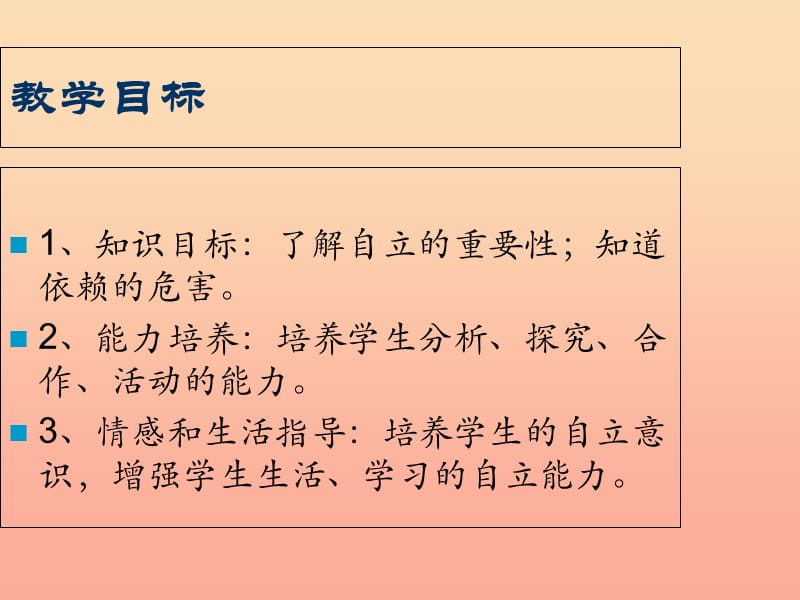 教学目标

1、知识目标：了解自立的重要性；知道依赖的危害。

2、能力培养：培养学生分析、探究、合作、活动的能力。

3、情感和生活指导：培养学生的自立意识，增强学生生活、学习的自立能力。